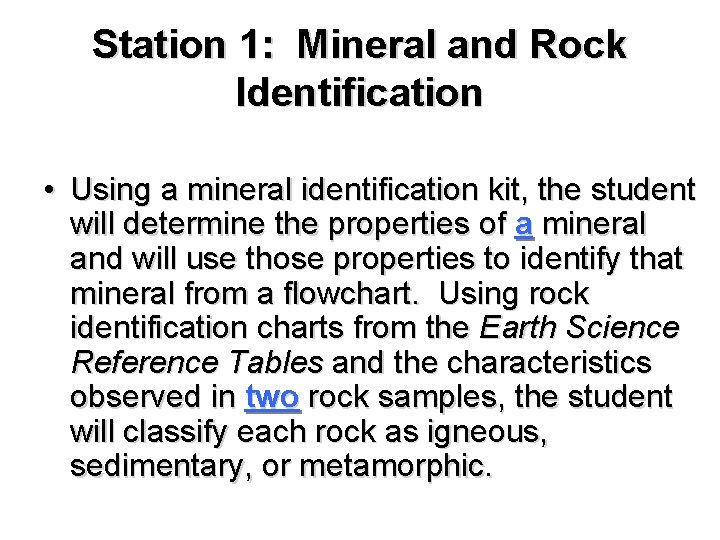 Station 1: Mineral and Rock Identification

• Using a mineral identification kit, the student will determine the properties of a mineral and will use those properties to identify that mineral from a flowchart. Using rock identification charts from the Earth Science Reference Tables and the characteristics observed in two rock samples, the student will classify each rock as igneous, sedimentary, or metamorphic.